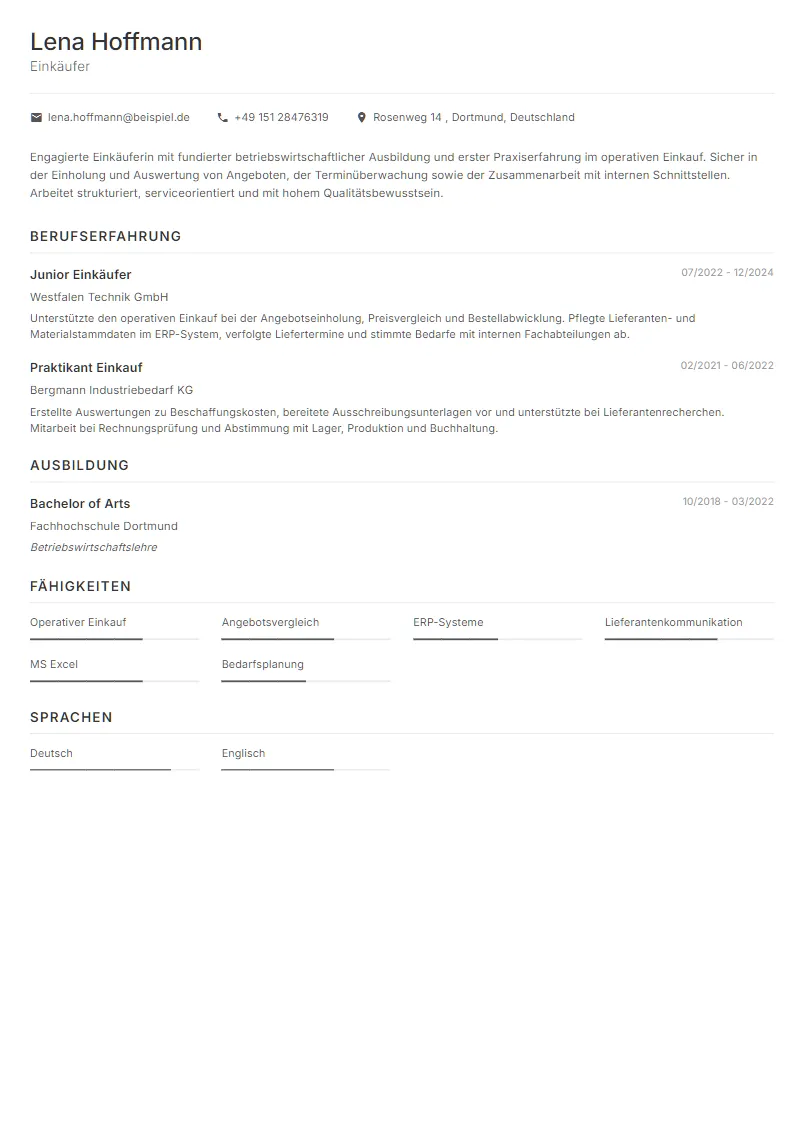 Lena Hoffmann
Einkäufer

lena.hoffmann@beispiel.de +49 151 28476319 Rosenweg 14 , Dortmund, Deutschland

Engagierte Einkäuferin mit fundierter betriebswirtschaftlicher Ausbildung und erster Praxiserfahrung im operativen Einkauf. Sicher in der Einholung und Auswertung von Angeboten, der Terminüberwachung sowie der Zusammenarbeit mit internen Schnittstellen. Arbeitet strukturiert, serviceorientiert und mit hohem Qualitätsbewusstsein.

BERUFSERFAHRUNG

Junior Einkäufer
07/2022 - 12/2024
Westfalen Technik GmbH
Unterstützte den operativen Einkauf bei der Angebotseinholung, Preisvergleich und Bestellabwicklung. Pflegte Lieferanten- und Materialstammdaten im ERP-System, verfolgte Liefertermine und stimmte Bedarfe mit internen Fachabteilungen ab.

Praktikant Einkauf
02/2021 - 06/2022
Bergmann Industriebedarf KG
Erstellte Auswertungen zu Beschaffungskosten, bereitete Ausschreibungsunterlagen vor und unterstützte bei Lieferantenrecherchen. Mitarbeit bei Rechnungsprüfung und Abstimmung mit Lager, Produktion und Buchhaltung.

AUSBILDUNG

Bachelor of Arts
10/2018 - 03/2022
Fachhochschule Dortmund
Betriebswirtschaftslehre

FÄHIGKEITEN

Operativer Einkauf
Angebotsvergleich
ERP-Systeme
Lieferantenkommunikation
MS Excel
Bedarfsplanung

SPRACHEN

Deutsch
Englisch